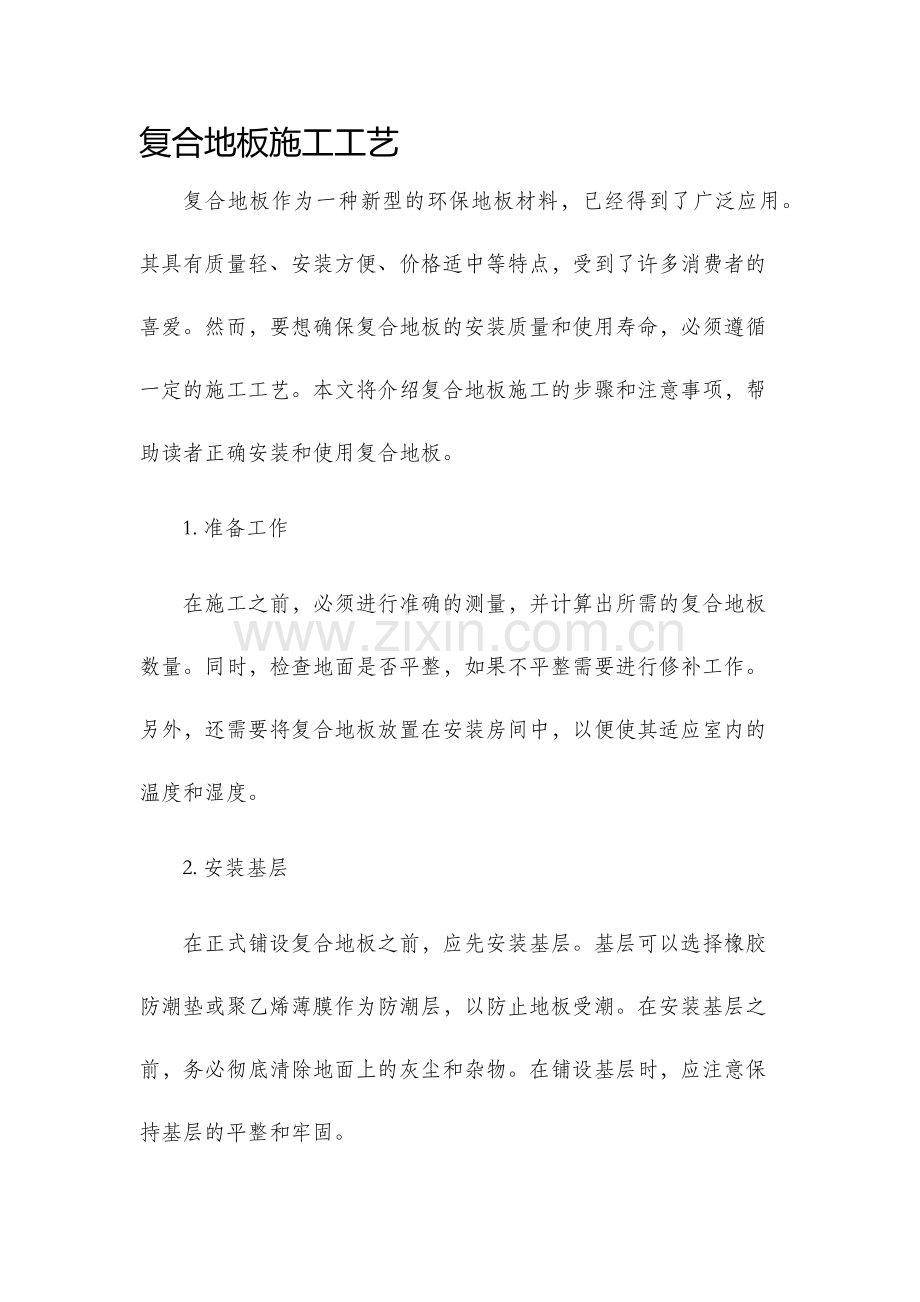 复合地板施工工艺

复合地板作为一种新型的环保地板材料，已经得到了广泛应用。其具有质量轻、安装方便、价格适中等特点，受到了许多消费者的喜爱。然而，要想确保复合地板的安装质量和使用寿命，必须遵循一定的施工工艺。本文将介绍复合地板施工的步骤和注意事项，帮助读者正确安装和使用复合地板。

1. 准备工作

在施工之前，必须进行准确的测量，并计算出所需的复合地板数量。同时，检查地面是否平整，如果不平整需要进行修补工作。另外，还需要将复合地板放置在安装房间中，以便使其适应室内的温度和湿度。

www.zixin.com.cn

2. 安装基层

在正式铺设复合地板之前，应先安装基层。基层可以选择橡胶防潮垫或聚乙烯薄膜作为防潮层，以防止地板受潮。在安装基层之前，务必彻底清除地面上的灰尘和杂物。在铺设基层时，应注意保持基层的平整和牢固。